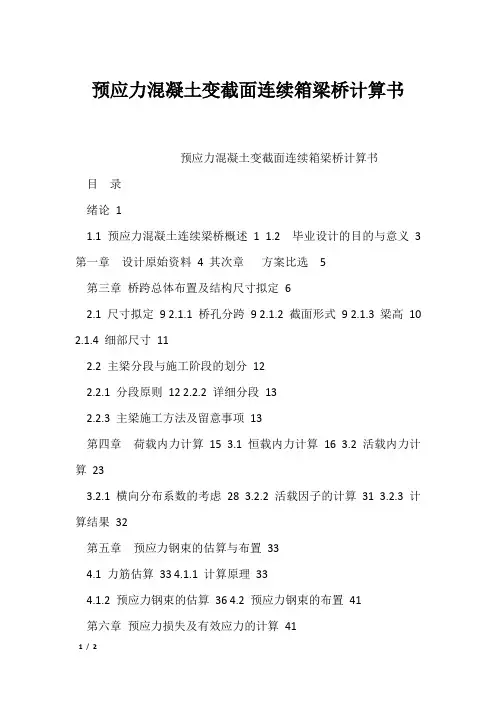 预应力混凝土变截面连续箱梁桥计算书

预应力混凝土变截面连续箱梁桥计算书

目 录

绪论 1

1.1 预应力混凝土连续梁桥概述 1 1.2 毕业设计的目的与意义 3 第一章 设计原始资料 4 其次章 方案比选 5

第三章 桥跨总体布置及结构尺寸拟定 6

2.1 尺寸拟定 9 2.1.1 桥孔分跨 9 2.1.2 截面形式 9 2.1.3 梁高 10 2.1.4 细部尺寸 11

2.2 主梁分段与施工阶段的划分 12

2.2.1 分段原则 12 2.2.2 详细分段 13

2.2.3 主梁施工方法及留意事项 13

第四章 荷载内力计算 15 3.1 恒载内力计算 16 3.2 活载内力计算 23

3.2.1 横向分布系数的考虑 28 3.2.2 活载因子的计算 31 3.2.3 计算结果 32

第五章 预应力钢束的估算与布置 33

4.1 力筋估算 33 4.1.1 计算原理 33

4.1.2 预应力钢束的估算 36 4.2 预应力钢束的布置 41

第六章 预应力损失及有效应力的计算 41

1 / 2